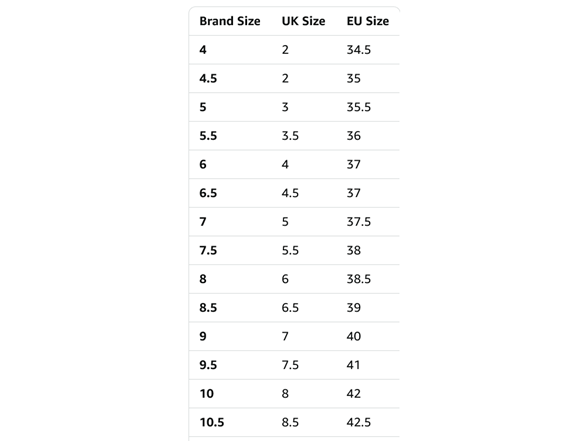 | Brand Size | UK Size | EU Size |
|---|---|---|
| 4 | 2 | 34.5 |
| 4.5 | 2 | 35 |
| 5 | 3 | 35.5 |
| 5.5 | 3.5 | 36 |
| 6 | 4 | 37 |
| 6.5 | 4.5 | 37 |
| 7 | 5 | 37.5 |
| 7.5 | 5.5 | 38 |
| 8 | 6 | 38.5 |
| 8.5 | 6.5 | 39 |
| 9 | 7 | 40 |
| 9.5 | 7.5 | 41 |
| 10 | 8 | 42 |
| 10.5 | 8.5 | 42.5 |